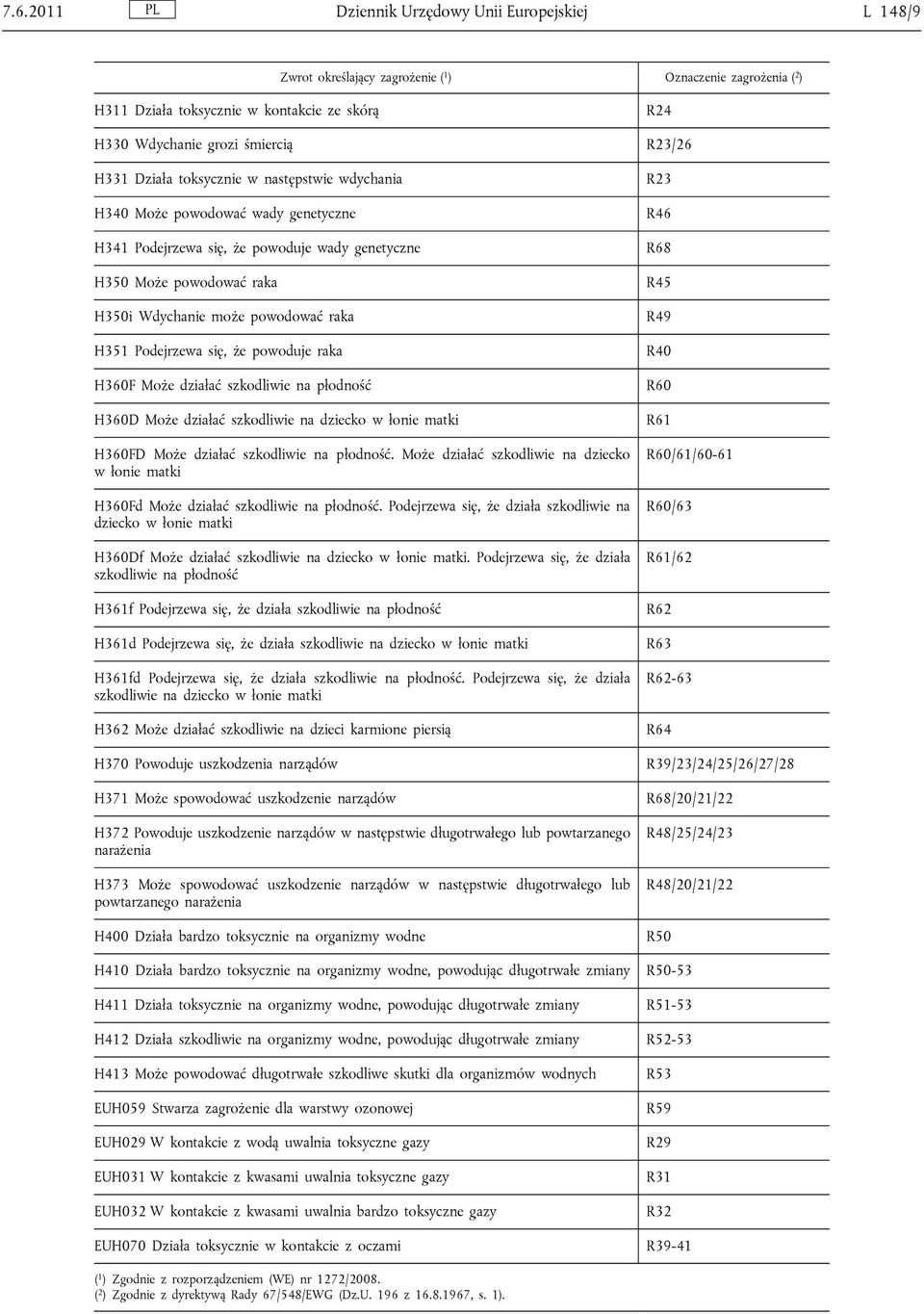 7.6.2011 PL Dziennik Urzędowy Unii Europejskiej L 148/9

| Zwrot określający zagrożenie ($^1$) | Oznaczenie zagrożenia ($^2$) |
|---|---|
| H311 Działa toksycznie w kontakcie ze skórą | R24 |
| H330 Wdychanie grozi śmiercią | R23/26 |
| H331 Działa toksycznie w następstwie wdychania | R23 |
| H340 Może powodować wady genetyczne | R46 |
| H341 Podejrzewa się, że powoduje wady genetyczne | R68 |
| H350 Może powodować raka | R45 |
| H350i Wdychanie może powodować raka | R49 |
| H351 Podejrzewa się, że powoduje raka | R40 |
| H360F Może działać szkodliwie na płodność | R60 |
| H360D Może działać szkodliwie na dziecko w łonie matki | R61 |
| H360FD Może działać szkodliwie na płodność. Może działać szkodliwie na dziecko w łonie matki | R60/61/60-61 |
| H360Fd Może działać szkodliwie na płodność. Podejrzewa się, że działa szkodliwie na dziecko w łonie matki | R60/63 |
| H360Df Może działać szkodliwie na dziecko w łonie matki. Podejrzewa się, że działa szkodliwie na płodność | R61/62 |
| H361f Podejrzewa się, że działa szkodliwie na płodność | R62 |
| H361d Podejrzewa się, że działa szkodliwie na dziecko w łonie matki | R63 |
| H361fd Podejrzewa się, że działa szkodliwie na płodność. Podejrzewa się, że działa szkodliwie na dziecko w łonie matki | R62-63 |
| H362 Może działać szkodliwie na dzieci karmione piersią | R64 |
| H370 Powoduje uszkodzenia narządów | R39/23/24/25/26/27/28 |
| H371 Może spowodować uszkodzenie narządów | R68/20/21/22 |
| H372 Powoduje uszkodzenie narządów w następstwie długotrwałego lub powtarzanego narażenia | R48/25/24/23 |
| H373 Może spowodować uszkodzenie narządów w następstwie długotrwałego lub powtarzanego narażenia | R48/20/21/22 |
| H400 Działa bardzo toksycznie na organizmy wodne | R50 |
| H410 Działa bardzo toksycznie na organizmy wodne, powodując długotrwałe zmiany | R50-53 |
| H411 Działa toksycznie na organizmy wodne, powodując długotrwałe zmiany | R51-53 |
| H412 Działa szkodliwie na organizmy wodne, powodując długotrwałe zmiany | R52-53 |
| H413 Może powodować długotrwałe szkodliwe skutki dla organizmów wodnych | R53 |
| EUH059 Stwarza zagrożenie dla warstwy ozonowej | R59 |
| EUH029 W kontakcie z wodą uwalnia toksyczne gazy | R29 |
| EUH031 W kontakcie z kwasami uwalnia toksyczne gazy | R31 |
| EUH032 W kontakcie z kwasami uwalnia bardzo toksyczne gazy | R32 |
| EUH070 Działa toksycznie w kontakcie z oczami | R39-41 |

($^1$) Zgodnie z rozporządzeniem (WE) nr 1272/2008.
($^2$) Zgodnie z dyrektywą Rady 67/548/EWG (Dz.U. 196 z 16.8.1967, s. 1).